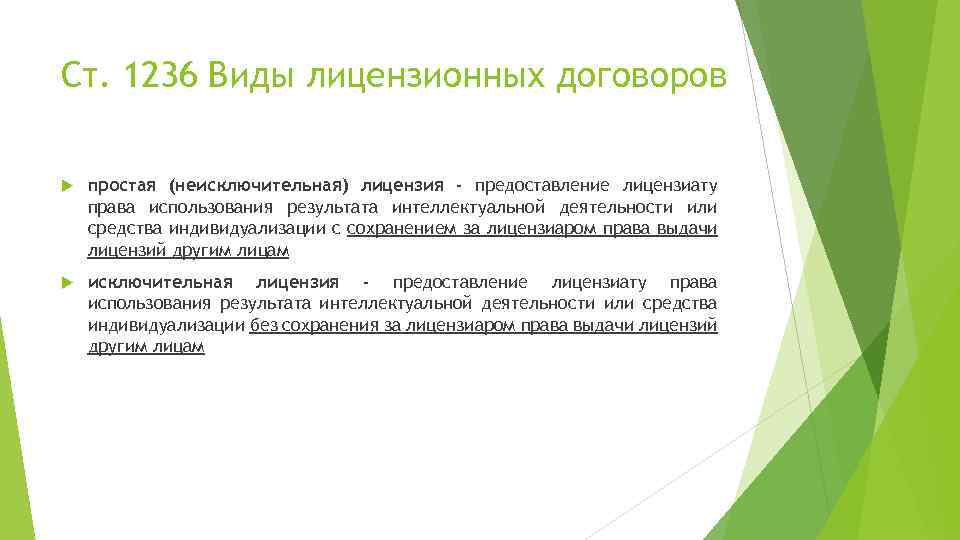 Ст. 1236 Виды лицензионных договоров

простая (неисключительная) лицензия - предоставление лицензиату права использования результата интеллектуальной деятельности или средства индивидуализации с сохранением за лицензиаром права выдачи лицензий другим лицам

исключительная лицензия - предоставление лицензиату права использования результата интеллектуальной деятельности или средства индивидуализации без сохранения за лицензиаром права выдачи лицензий другим лицам